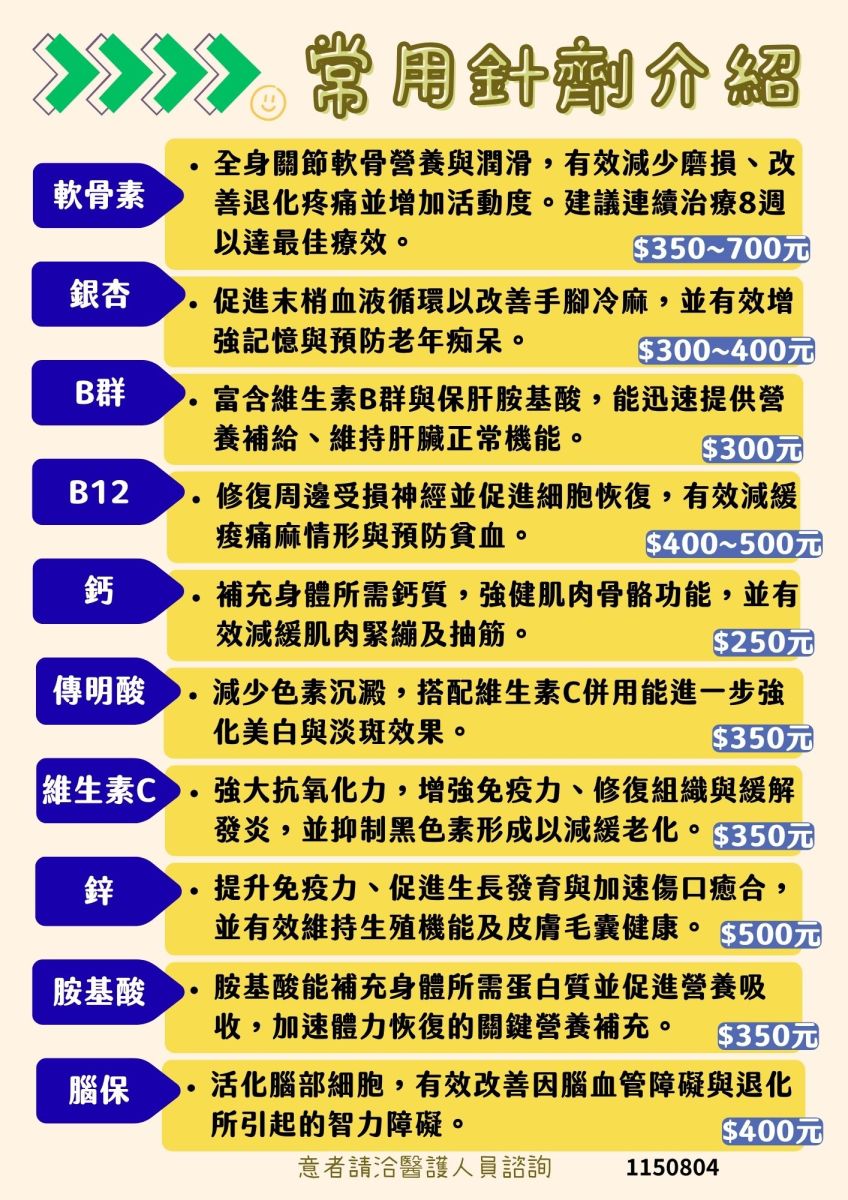 常用針劑介紹

軟骨素
• 全身關節軟骨營養與潤滑，有效減少磨損、改善退化疼痛並增加活動度。建議連續治療8週以達最佳療效。
$350~700元

銀杏
• 促進末梢血液循環以改善手腳冷麻，並有效增強記憶與預防老年痴呆。
$300~400元

B群
• 富含維生素B群與保肝胺基酸，能迅速提供營養補給、維持肝臟正常機能。
$300元

B12
• 修復周邊受損神經並促進細胞恢復，有效減緩痠痛麻情形與預防貧血。
$400~500元

鈣
• 補充身體所需鈣質，強健肌肉骨骼功能，並有效減緩肌肉緊繃及抽筋。
$250元

傳明酸
• 減少色素沉澱，搭配維生素C併用能進一步強化美白與淡斑效果。
$350元

維生素C
• 強大抗氧化力，增強免疫力、修復組織與緩解發炎，並抑制黑色素形成以減緩老化。
$350元

鋅
• 提升免疫力、促進生長發育與加速傷口癒合，並有效維持生殖機能及皮膚毛囊健康。
$500元

胺基酸
• 胺基酸能補充身體所需蛋白質並促進營養吸收，加速體力恢復的關鍵營養補充。
$350元

腦保
• 活化腦部細胞，有效改善因腦血管障礙與退化所引起的智力障礙。
$400元

意者請洽醫護人員諮詢 1150804